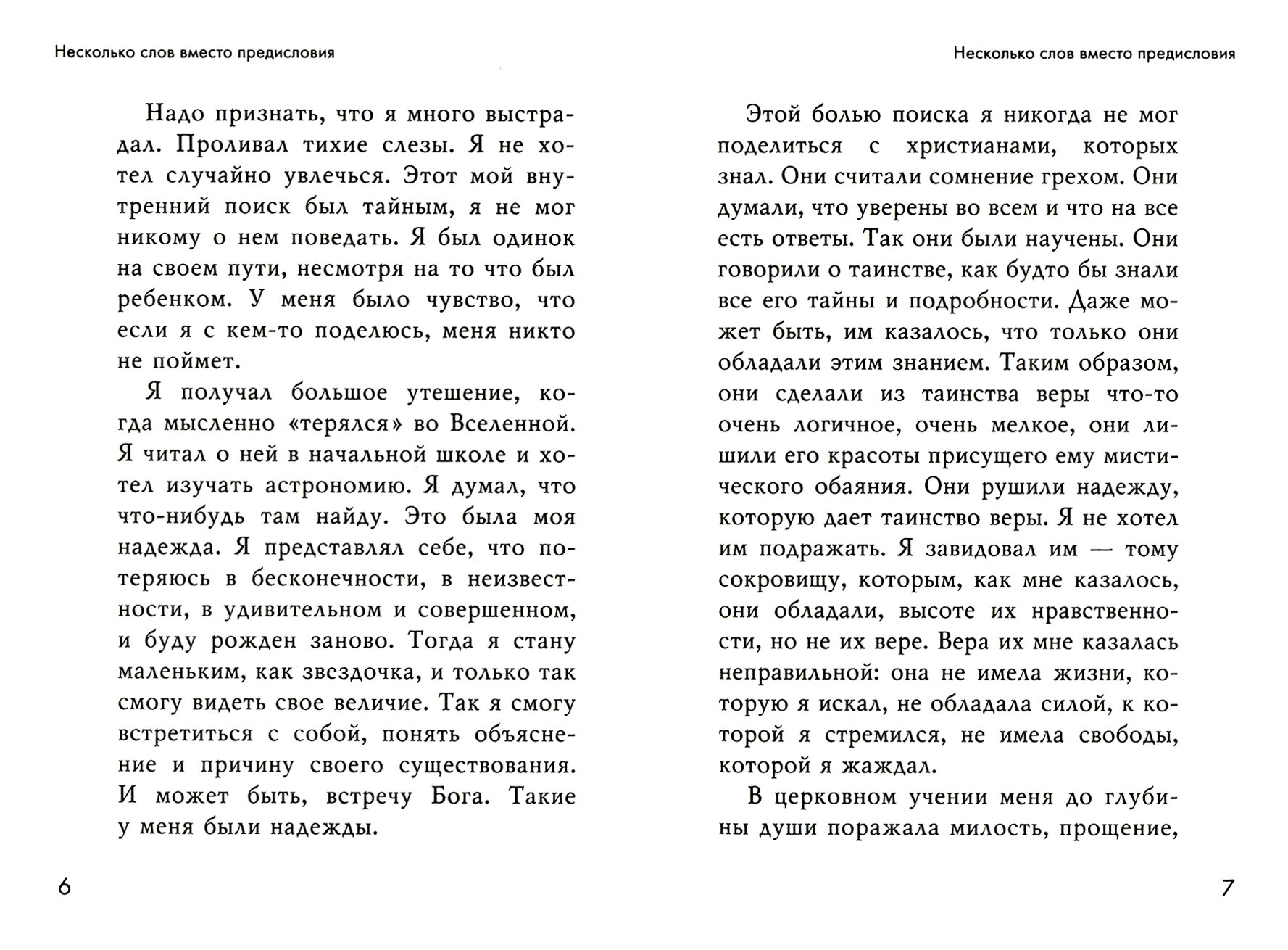 Несколько слов вместо предисловия

Надо признать, что я много выстрадал. Проливал тихие слезы. Я не хотел случайно увлечься. Этот мой внутренний поиск был тайным, я не мог никому о нем поведать. Я был одинок на своем пути, несмотря на то что был ребенком. У меня было чувство, что если я с кем-то поделюсь, меня никто не поймет.

Я получал большое утешение, когда мысленно «терялся» во Вселенной. Я читал о ней в начальной школе и хотел изучать астрономию. Я думал, что что-нибудь там найду. Это была моя надежда. Я представлял себе, что потеряюсь в бесконечности, в неизвестности, в удивительном и совершенном, и буду рожден заново. Тогда я стану маленьким, как звездочка, и только так смогу видеть свое величие. Так я смогу встретиться с собой, понять объяснение и причину своего существования. И может быть, встречу Бога. Такие у меня были надежды.

6

Несколько слов вместо предисловия

Этой болью поиска я никогда не мог поделиться с христианами, которых знал. Они считали сомнение грехом. Они думали, что уверены во всем и что на все есть ответы. Так они были научены. Они говорили о таинстве, как будто бы знали все его тайны и подробности. Даже может быть, им казалось, что только они обладали этим знанием. Таким образом, они сделали из таинства веры что-то очень логичное, очень мелкое, они лишили его красоты присущего ему мистического обаяния. Они рушили надежду, которую дает таинство веры. Я не хотел им подражать. Я завидовал им — тому сокровищу, которым, как мне казалось, они обладали, высоте их нравственности, но не их вере. Вера их мне казалась неправильной: она не имела жизни, которую я искал, не обладала силой, к которой я стремился, не имела свободы, которой я жаждал.

В церковном учении меня до глубины души поражала милость, прощение,

7